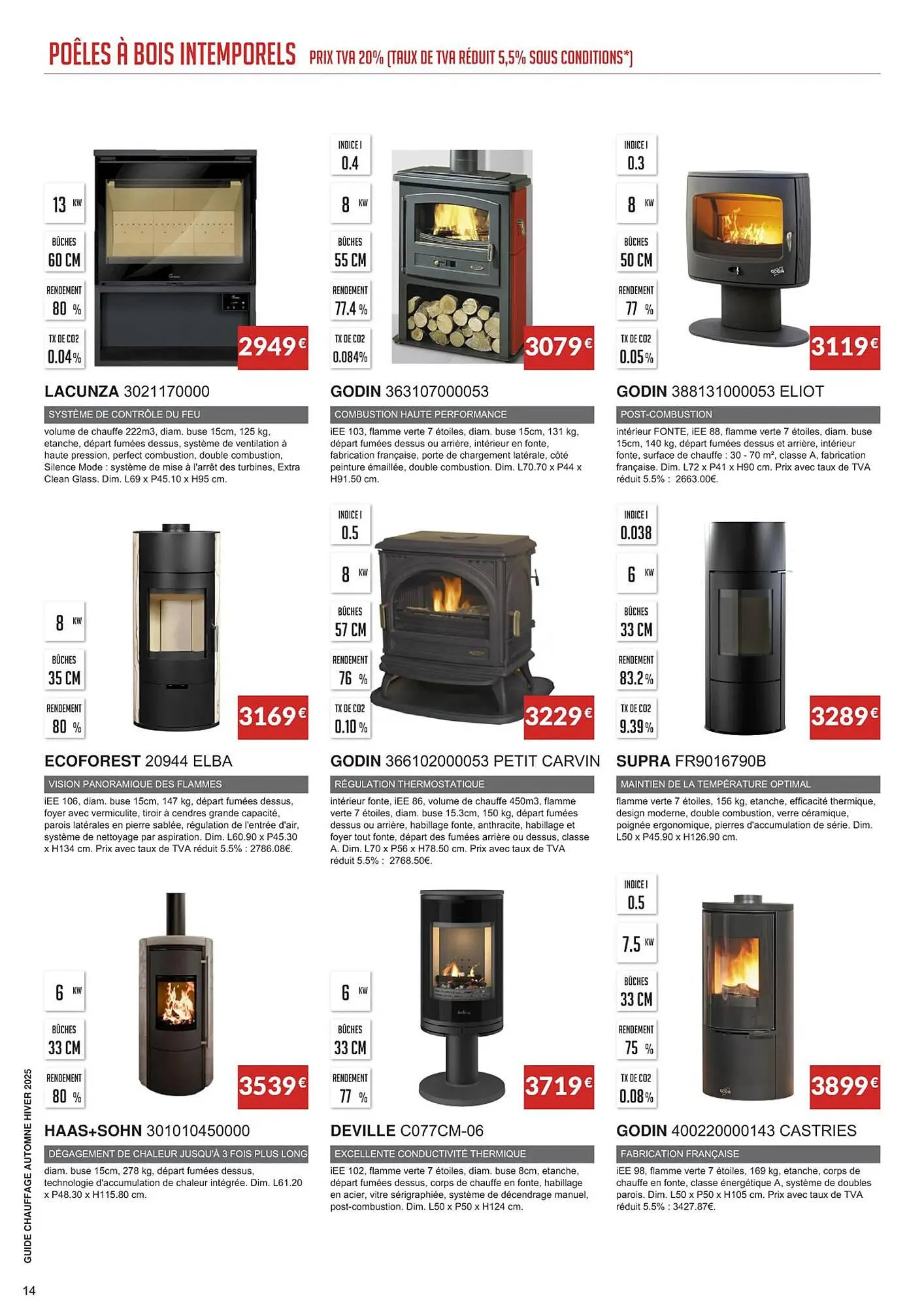 POÊLES À BOIS INTEMPORELS PRIX TVA 20% (TAUX DE TVA RÉDUIT 5,5% SOUS CONDITIONS*)

13 KW
BÛCHES 60 CM
RENDEMENT 80 %
TX DE CO2 0.04%
2949€

LACUNZA 3021170000
SYSTÈME DE CONTRÔLE DU FEU
volume de chauffe 222m3, diam. buse 15cm, 125 kg, etanche, départ fumées dessus, système de ventilation à haute pression, perfect combustion, double combustion, Silence Mode : système de mise à l'arrêt des turbines, Extra Clean Glass. Dim. L69 x P45.10 x H95 cm.

INDICE I 0.4
8 KW
BÛCHES 55 CM
RENDEMENT 77.4 %
TX DE CO2 0.084%
3079€

GODIN 363107000053
COMBUSTION HAUTE PERFORMANCE
iEE 103, flamme verte 7 étoiles, diam. buse 15cm, 131 kg, départ fumées dessus ou arrière, intérieur en fonte, fabrication française, porte de chargement latérale, côté peinture émaillée, double combustion. Dim. L70.70 x P44 x H91.50 cm.

INDICE I 0.3
8 KW
BÛCHES 50 CM
RENDEMENT 77 %
TX DE CO2 0.05%
3119€

GODIN 388131000053 ELIOT
POST-COMBUSTION
intérieur FONTE, iEE 88, flamme verte 7 étoiles, diam. buse 15cm, 140 kg, départ fumées dessus et arrière, intérieur fonte, surface de chauffe : 30 - 70 m², classe A, fabrication française. Dim. L72 x P41 x H90 cm. Prix avec taux de TVA réduit 5.5% : 2663.00€.

8 KW
BÛCHES 35 CM
RENDEMENT 80 %
3169€

ECOFOREST 20944 ELBA
VISION PANORAMIQUE DES FLAMMES
iEE 106, diam. buse 15cm, 147 kg, départ fumées dessus, foyer avec vermiculite, tiroir à cendres grande capacité, parois latérales en pierre sablée, régulation de l'entrée d'air, système de nettoyage par aspiration. Dim. L60.90 x P45.30 x H134 cm. Prix avec taux de TVA réduit 5.5% : 2786.08€.

INDICE I 0.5
8 KW
BÛCHES 57 CM
RENDEMENT 76 %
TX DE CO2 0.10 %
3229€

GODIN 366102000053 PETIT CARVIN
RÉGULATION THERMOSTATIQUE
intérieur fonte, iEE 86, volume de chauffe 450m3, flamme verte 7 étoiles, diam. buse 15.3cm, 150 kg, départ fumées dessus ou arrière, habillage fonte, anthracite, habillage et foyer tout fonte, départ des fumées arrière ou dessus, classe A. Dim. L70 x P56 x H78.50 cm. Prix avec taux de TVA réduit 5.5% : 2768.50€.

INDICE I 0.038
6 KW
BÛCHES 33 CM
RENDEMENT 83.2%
TX DE CO2 9.39%
3289€

SUPRA FR9016790B
MAINTIEN DE LA TEMPÉRATURE OPTIMAL
flamme verte 7 étoiles, 156 kg, etanche, efficacité thermique, design moderne, double combustion, verre céramique, poignée ergonomique, pierres d'accumulation de série. Dim. L50 x P45.90 x H126.90 cm.

6 KW
BÛCHES 33 CM
RENDEMENT 80 %
3539€

HAAS+SOHN 301010450000
DÉGAGEMENT DE CHALEUR JUSQU'À 3 FOIS PLUS LONG
diam. buse 15cm, 278 kg, départ fumées dessus, technologie d'accumulation de chaleur intégrée. Dim. L61.20 x P48.30 x H115.80 cm.

6 KW
BÛCHES 33 CM
RENDEMENT 77 %
3719€

DEVILLE C077CM-06
EXCELLENTE CONDUCTIVITÉ THERMIQUE
iEE 102, flamme verte 7 étoiles, diam. buse 8cm, etanche, départ fumées dessus, corps de chauffe en fonte, habillage en acier, vitre sérigraphiée, système de décendrage manuel, post-combustion. Dim. L50 x P50 x H124 cm.

INDICE I 0.5
7.5 KW
BÛCHES 33 CM
RENDEMENT 75 %
TX DE CO2 0.08%
3899€

GODIN 400220000143 CASTRIES
FABRICATION FRANÇAISE
iEE 98, flamme verte 7 étoiles, 169 kg, etanche, corps de chauffe en fonte, classe énergétique A, système de doubles parois. Dim. L50 x P50 x H105 cm. Prix avec taux de TVA réduit 5.5% : 3427.87€.

GUIDE CHAUFFAGE AUTOMNE HIVER 2025

14